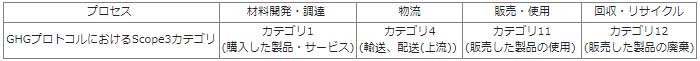 | プロセス | 材料開発・調達 | 物流 | 販売・使用 | 回収・リサイクル |
|---|---|---|---|---|
| GHGプロトコルにおけるScope3カテゴリ | カテゴリ1 (購入した製品・サービス) | カテゴリ4 (輸送、配送(上流)) | カテゴリ11 (販売した製品の使用) | カテゴリ12 (販売した製品の廃棄) |